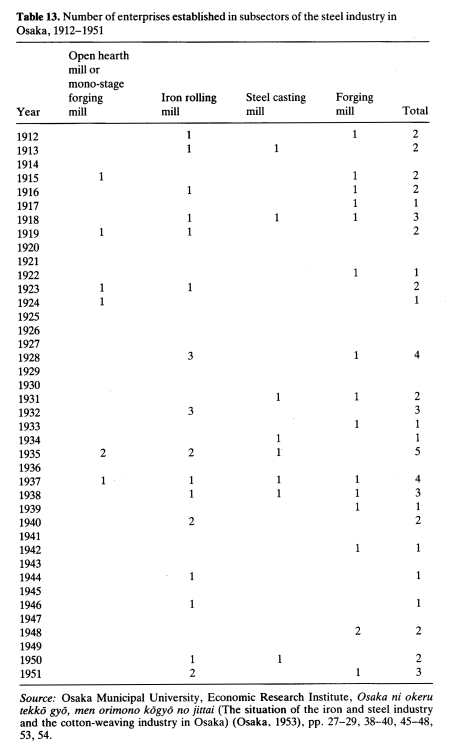 **Table 13.** Number of enterprises established in subsectors of the steel industry in Osaka, 1912–1951

| Year | Open hearth mill or mono-stage forging mill | Iron rolling mill | Steel casting mill | Forging mill | Total |
|---|---|---|---|---|---|
| 1912 | | 1 | | 1 | 2 |
| 1913 | | 1 | 1 | | 2 |
| 1914 | | | | | |
| 1915 | 1 | | | 1 | 2 |
| 1916 | | 1 | | 1 | 2 |
| 1917 | | | | 1 | 1 |
| 1918 | | 1 | 1 | 1 | 3 |
| 1919 | 1 | 1 | | | 2 |
| 1920 | | | | | |
| 1921 | | | | | |
| 1922 | | | | 1 | 1 |
| 1923 | 1 | 1 | | | 2 |
| 1924 | 1 | | | | 1 |
| 1925 | | | | | |
| 1926 | | | | | |
| 1927 | | | | | |
| 1928 | | 3 | | 1 | 4 |
| 1929 | | | | | |
| 1930 | | | | | |
| 1931 | | | 1 | 1 | 2 |
| 1932 | | 3 | | | 3 |
| 1933 | | | | 1 | 1 |
| 1934 | | | 1 | | 1 |
| 1935 | 2 | 2 | 1 | | 5 |
| 1936 | | | | | |
| 1937 | 1 | 1 | 1 | 1 | 4 |
| 1938 | | 1 | 1 | 1 | 3 |
| 1939 | | | | 1 | 1 |
| 1940 | | 2 | | | 2 |
| 1941 | | | | | |
| 1942 | | | | 1 | 1 |
| 1943 | | | | | |
| 1944 | | 1 | | | 1 |
| 1945 | | | | | |
| 1946 | | 1 | | | 1 |
| 1947 | | | | | |
| 1948 | | | | 2 | 2 |
| 1949 | | | | | |
| 1950 | | 1 | 1 | | 2 |
| 1951 | | 2 | | 1 | 3 |

*Source:* Osaka Municipal University, Economic Research Institute, *Osaka ni okeru tekkō gyō, men orimono kōgyō no jittai* (The situation of the iron and steel industry and the cotton-weaving industry in Osaka) (Osaka, 1953), pp. 27–29, 38–40, 45–48, 53, 54.